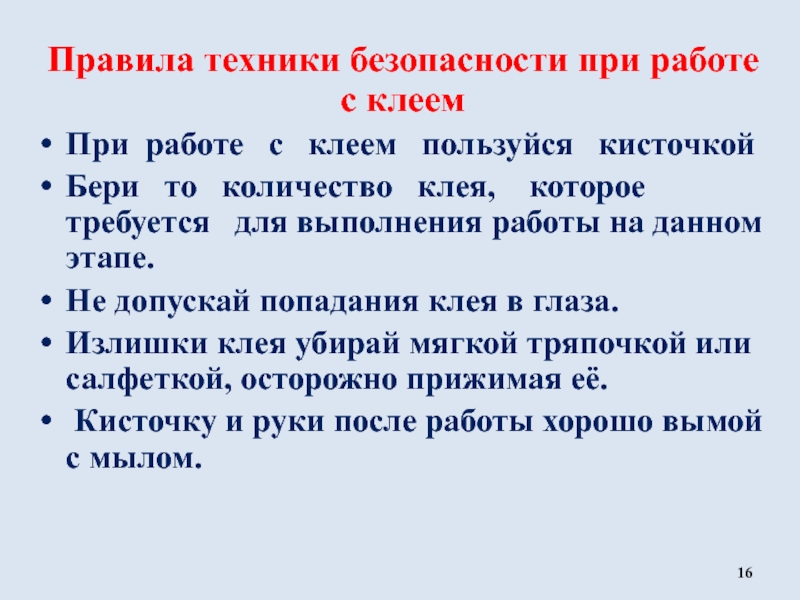 Правила техники безопасности при работе с клеем

• При работе с клеем пользуйся кисточкой
• Бери то количество клея, которое требуется для выполнения работы на данном этапе.
• Не допускай попадания клея в глаза.
• Излишки клея убирай мягкой тряпочкой или салфеткой, осторожно прижимая её.
• Кисточку и руки после работы хорошо вымой с мылом.

16